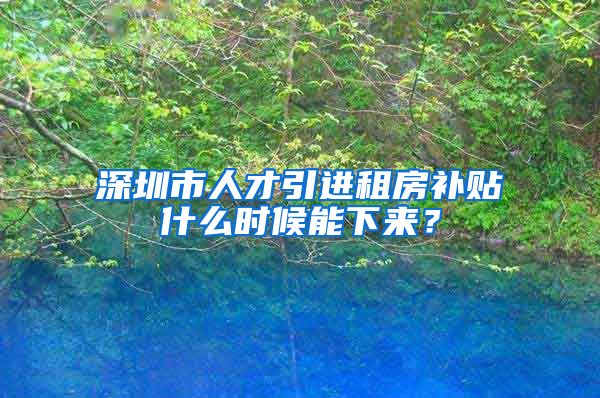 深圳市人才引进租房补贴什么时候能下来？